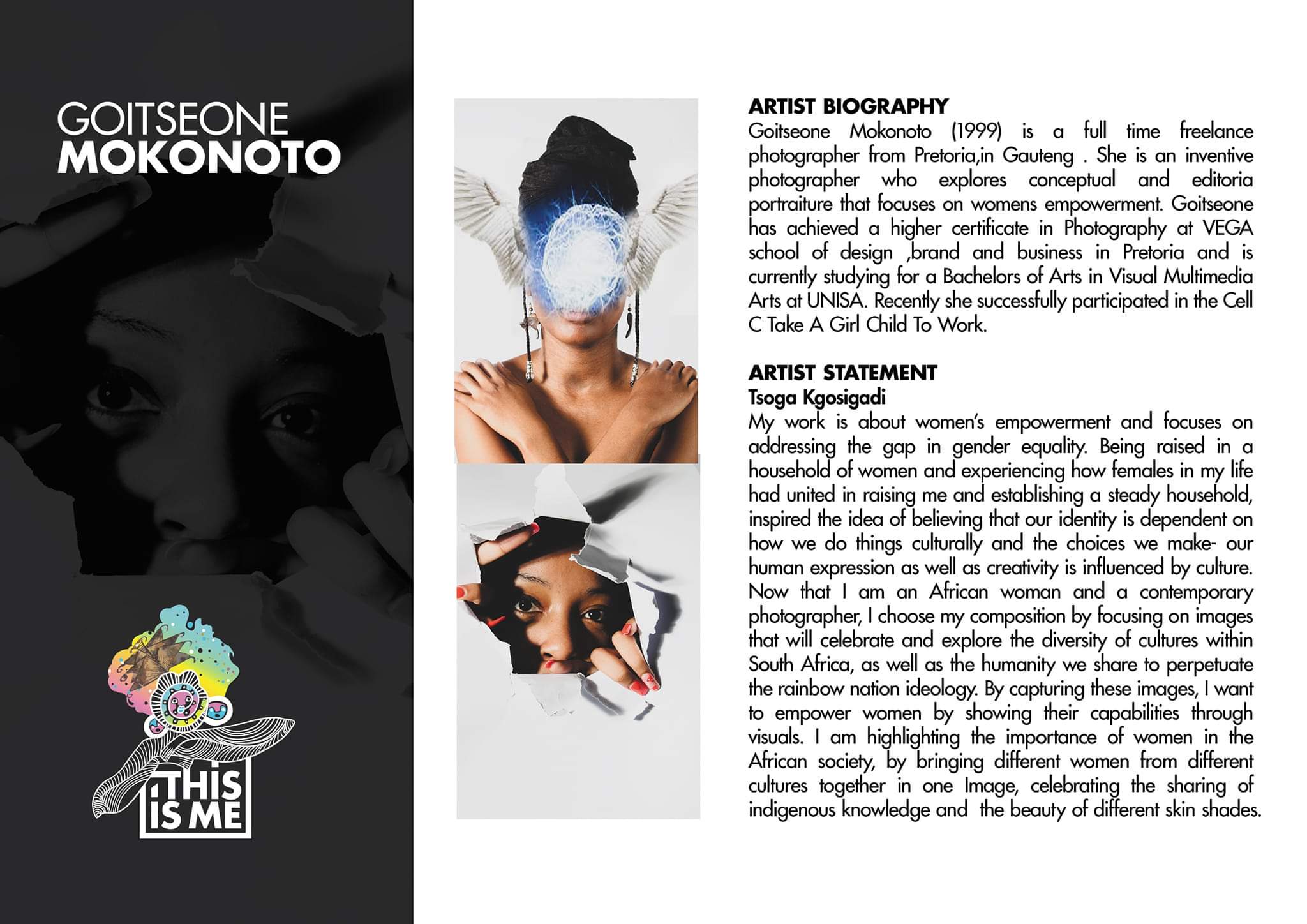 GOITSEONE
MOKONOTO

THIS IS ME

ARTIST BIOGRAPHY
Goitseone Mokonoto (1999) is a full time freelance photographer from Pretoria,in Gauteng . She is an inventive photographer who explores conceptual and editoria portraiture that focuses on womens empowerment. Goitseone has achieved a higher certificate in Photography at VEGA school of design ,brand and business in Pretoria and is currently studying for a Bachelors of Arts in Visual Multimedia Arts at UNISA. Recently she successfully participated in the Cell C Take A Girl Child To Work.

ARTIST STATEMENT
Tsoga Kgosigadi
My work is about women's empowerment and focuses on addressing the gap in gender equality. Being raised in a household of women and experiencing how females in my life had united in raising me and establishing a steady household, inspired the idea of believing that our identity is dependent on how we do things culturally and the choices we make- our human expression as well as creativity is influenced by culture. Now that I am an African woman and a contemporary photographer, I choose my composition by focusing on images that will celebrate and explore the diversity of cultures within South Africa, as well as the humanity we share to perpetuate the rainbow nation ideology. By capturing these images, I want to empower women by showing their capabilities through visuals. I am highlighting the importance of women in the African society, by bringing different women from different cultures together in one Image, celebrating the sharing of indigenous knowledge and the beauty of different skin shades.